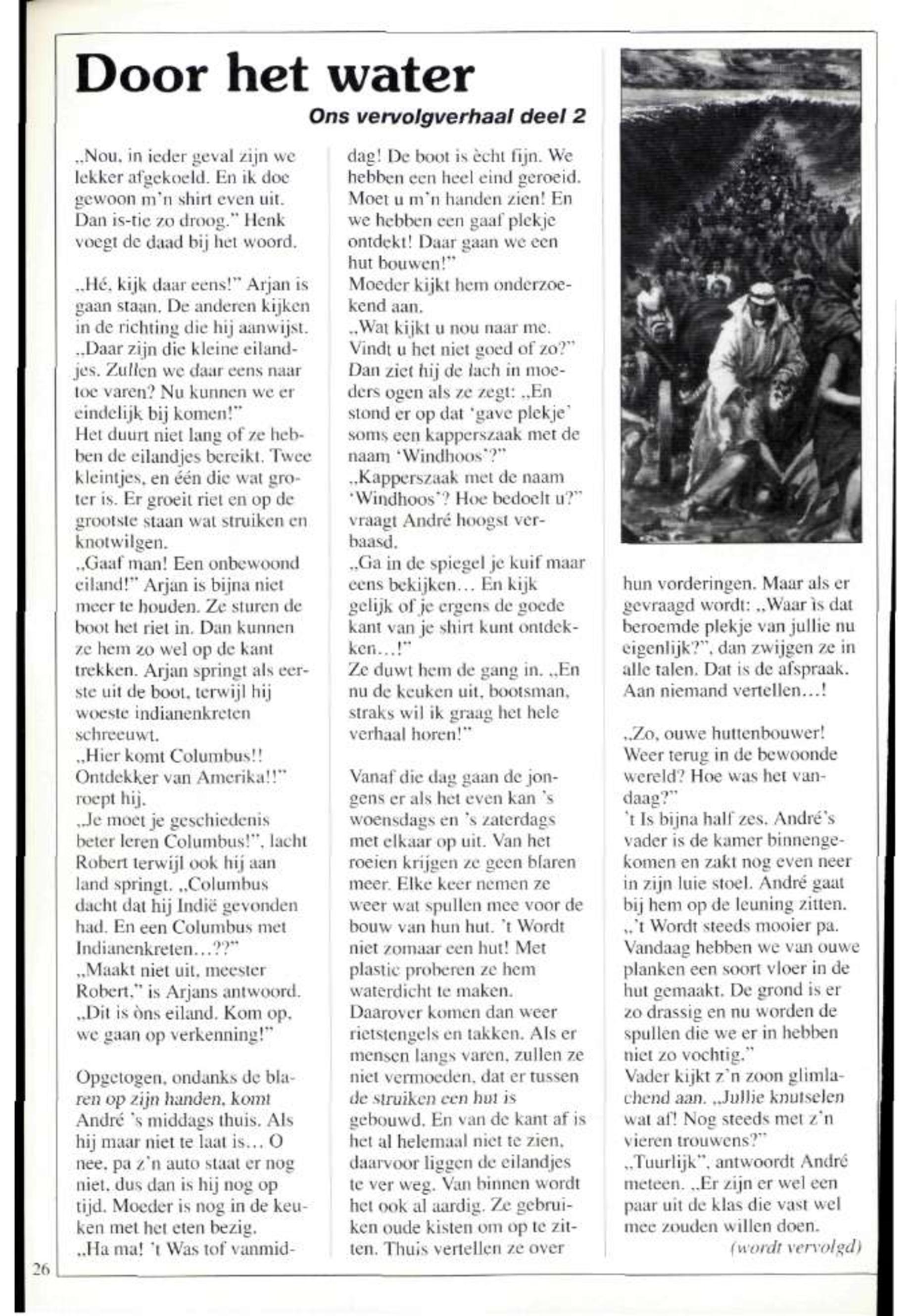 Door het water

Ons vervolgverhaal deel 2

„Nou, in ieder geval zijn we lekker afgekoeld. En ik doe gewoon m'n shirt even uit. Dan is-tie zo droog." Henk voegt de daad bij het woord.

„Hé, kijk daar eens!" Arjan is gaan staan. De anderen kijken in de richting die hij aanwijst. „Daar zijn die kleine eilandjes. Zullen we daar eens naar toe varen? Nu kunnen we er eindelijk bij komen!"
Het duurt niet lang of ze hebben de eilandjes bereikt. Twee kleintjes, en één die wat groter is. Er groeit riet en op de grootste staan wat struiken en knotwilgen.
„Gaaf man! Een onbewoond eiland!" Arjan is bijna niet meer te houden. Ze sturen de boot het riet in. Dan kunnen ze hem zo wel op de kant trekken. Arjan springt als eerste uit de boot, terwijl hij woeste indianenkreten schreeuwt.
„Hier komt Columbus!! Ontdekker van Amerika!!" roept hij.
„Je moet je geschiedenis beter leren Columbus!", lacht Robert terwijl ook hij aan land springt. „Columbus dacht dat hij Indië gevonden had. En een Columbus met Indianenkreten...??"
„Maakt niet uit, meester Robert," is Arjans antwoord. „Dit is òns eiland. Kom op, we gaan op verkenning!"

Opgetogen, ondanks de blaren op zijn handen, komt André 's middags thuis. Als hij maar niet te laat is... O nee, pa z'n auto staat er nog niet, dus dan is hij nog op tijd. Moeder is nog in de keuken met het eten bezig.
„Ha ma! 't Was tof vanmiddag! De boot is ècht fijn. We hebben een heel eind geroeid. Moet u m'n handen zien! En we hebben een gaaf plekje ontdekt! Daar gaan we een hut bouwen!"
Moeder kijkt hem onderzoekend aan.
„Wat kijkt u nou naar me. Vindt u het niet goed of zo?" Dan ziet hij de lach in moeders ogen als ze zegt: „En stond er op dat 'gave plekje' soms een kapperszaak met de naam 'Windhoos'?"
„Kapperszaak met de naam 'Windhoos'? Hoe bedoelt u?" vraagt André hoogst verbaasd.
„Ga in de spiegel je kuif maar eens bekijken... En kijk gelijk of je ergens de goede kant van je shirt kunt ontdekken...!"
Ze duwt hem de gang in. „En nu de keuken uit, bootsman, straks wil ik graag het hele verhaal horen!"

Vanaf die dag gaan de jongens er als het even kan 's woensdags en 's zaterdags met elkaar op uit. Van het roeien krijgen ze geen blaren meer. Elke keer nemen ze weer wat spullen mee voor de bouw van hun hut. 't Wordt niet zomaar een hut! Met plastic proberen ze hem waterdicht te maken. Daarover komen dan weer rietstengels en takken. Als er mensen langs varen, zullen ze niet vermoeden, dat er tussen de struiken een hut is gebouwd. En van de kant af is het al helemaal niet te zien, daarvoor liggen de eilandjes te ver weg. Van binnen wordt het ook al aardig. Ze gebruiken oude kisten om op te zitten. Thuis vertellen ze over hun vorderingen. Maar als er gevraagd wordt: „Waar is dat beroemde plekje van jullie nu eigenlijk?", dan zwijgen ze in alle talen. Dat is de afspraak. Aan niemand vertellen...!

„Zo, ouwe huttenbouwer! Weer terug in de bewoonde wereld? Hoe was het vandaag?"
't Is bijna half zes. André's vader is de kamer binnengekomen en zakt nog even neer in zijn luie stoel. André gaat bij hem op de leuning zitten.
„'t Wordt steeds mooier pa. Vandaag hebben we van ouwe planken een soort vloer in de hut gemaakt. De grond is er zo drassig en nu worden de spullen die we er in hebben niet zo vochtig."
Vader kijkt z'n zoon glimlachend aan. „Jullie knutselen wat af! Nog steeds met z'n vieren trouwens?"
„Tuurlijk", antwoordt André meteen. „Er zijn er wel een paar uit de klas die vast wel mee zouden willen doen.
(wordt vervolgd)

26